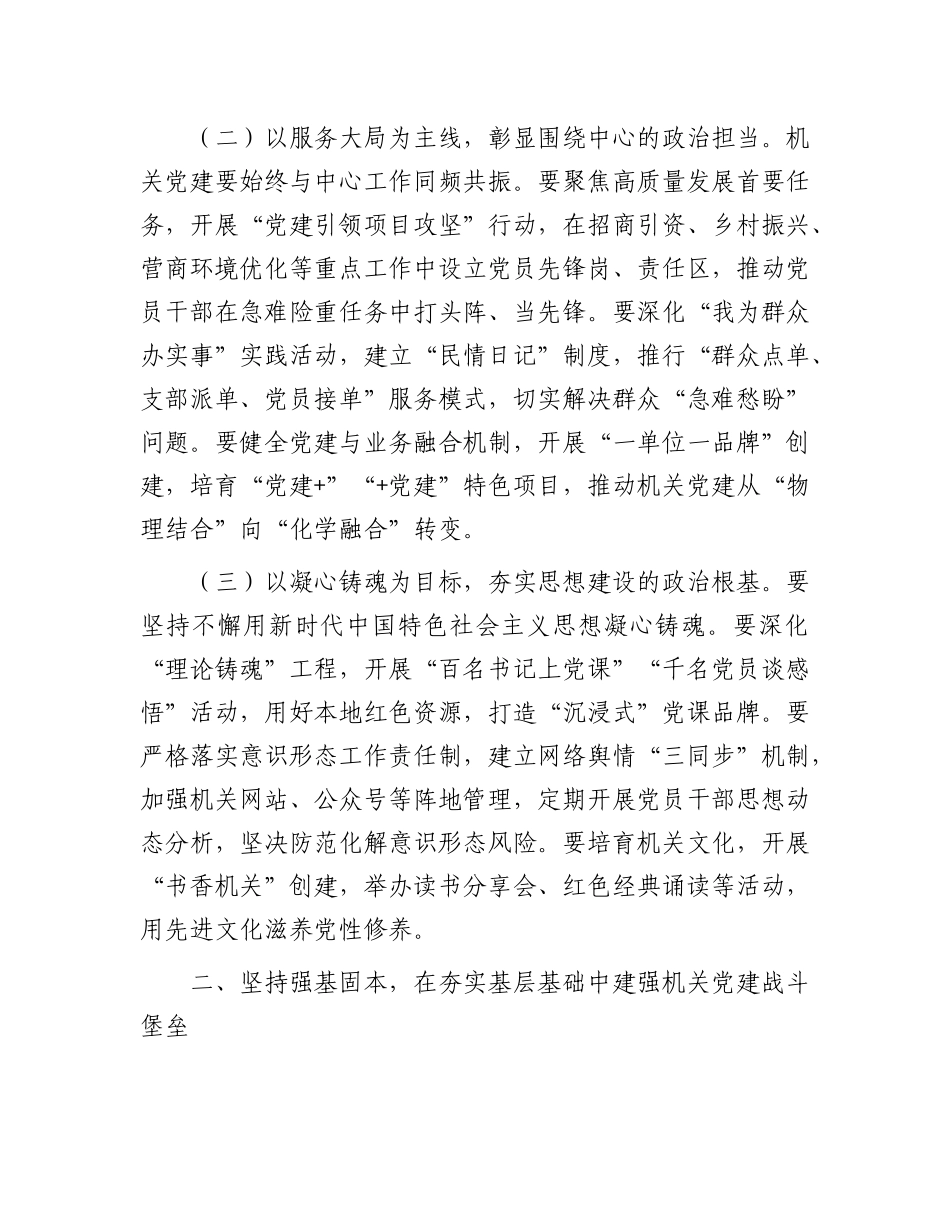 （二）以服务大局为主线，彰显围绕中心的政治担当。机关党建要始终与中心工作同频共振。要聚焦高质量发展首要任务，开展“党建引领项目攻坚”行动，在招商引资、乡村振兴、营商环境优化等重点工作中设立党员先锋岗、责任区，推动党员干部在急难险重任务中打头阵、当先锋。要深化“我为群众办实事”实践活动，建立“民情日记”制度，推行“群众点单、支部派单、党员接单”服务模式，切实解决群众“急难愁盼”问题。要健全党建与业务融合机制，开展“一单位一品牌”创建，培育“党建+”“+党建”特色项目，推动机关党建从“物理结合”向“化学融合”转变。

（三）以凝心铸魂为目标，夯实思想建设的政治根基。要坚持不懈用新时代中国特色社会主义思想凝心铸魂。要深化“理论铸魂”工程，开展“百名书记上党课”“千名党员谈感悟”活动，用好本地红色资源，打造“沉浸式”党课品牌。要严格落实意识形态工作责任制，建立网络舆情“三同步”机制，加强机关网站、公众号等阵地管理，定期开展党员干部思想动态分析，坚决防范化解意识形态风险。要培育机关文化，开展“书香机关”创建，举办读书分享会、红色经典诵读等活动，用先进文化滋养党性修养。

二、坚持强基固本，在夯实基层基础中建强机关党建战斗堡垒